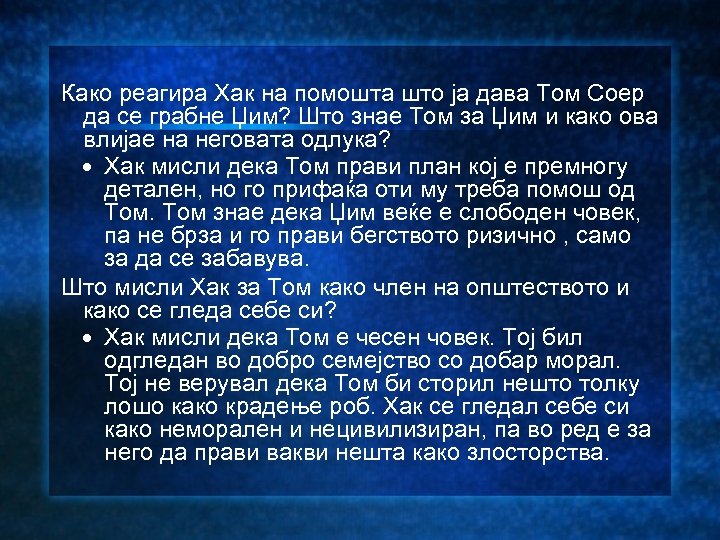 Како реагира Хак на помошта што ја дава Том Соер да се грабне Џим? Што знае Том за Џим и како ова влијае на неговата одлука?

• Хак мисли дека Том прави план кој е премногу детален, но го прифаќа оти му треба помош од Том. Том знае дека Џим веќе е слободен човек, па не брза и го прави бегството ризично , само за да се забавува.

Што мисли Хак за Том како член на општеството и како се гледа себе си?

• Хак мисли дека Том е чесен човек. Тој бил одгледан во добро семејство со добар морал. Тој не верувал дека Том би сторил нешто толку лошо како крадење роб. Хак се гледал себе си како неморален и нецивилизиран, па во ред е за него да прави вакви нешта како злосторства.